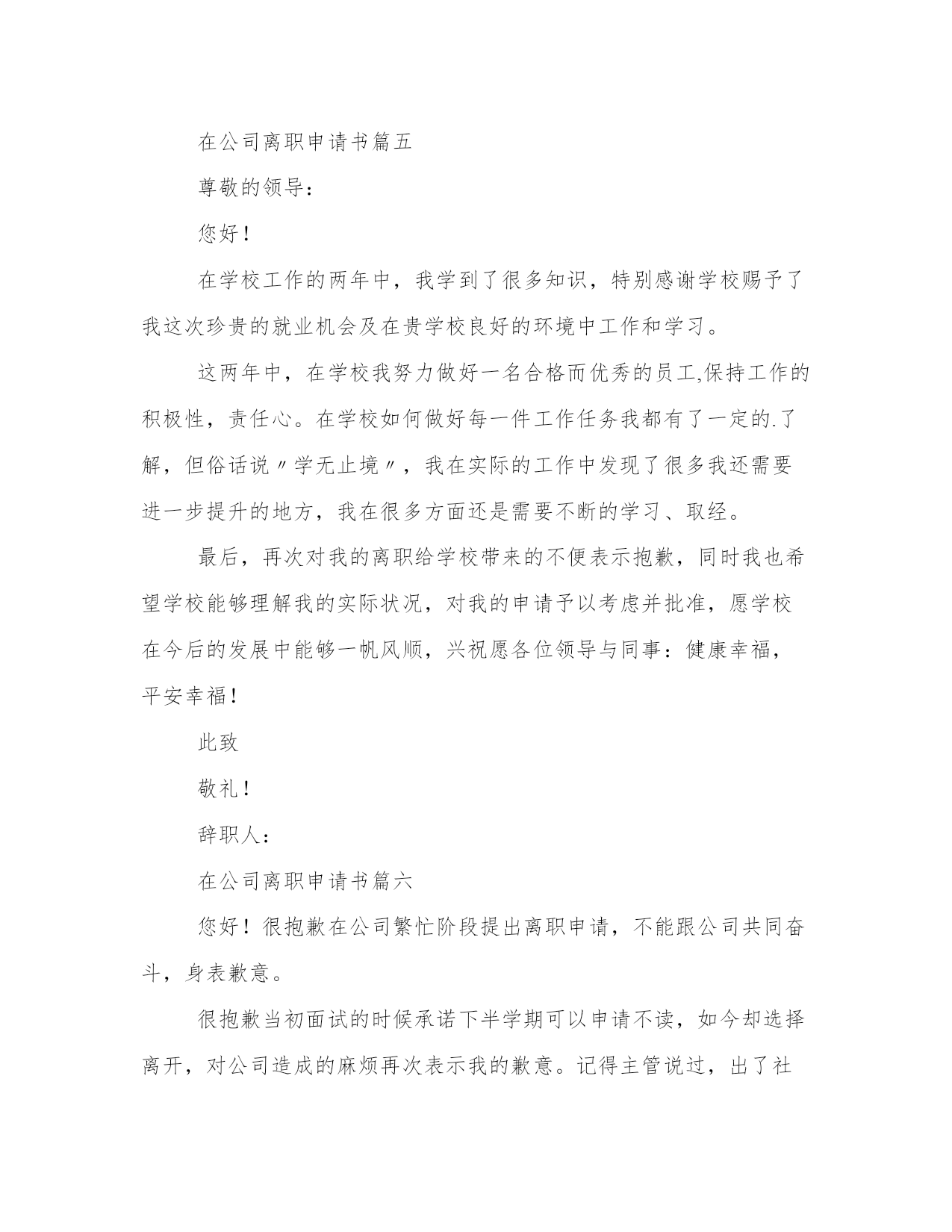 在公司离职申请书篇五

尊敬的领导：

您好！

在学校工作的两年中，我学到了很多知识，特别感谢学校赐予了我这次珍贵的就业机会及在贵学校良好的环境中工作和学习。

这两年中，在学校我努力做好一名合格而优秀的员工,保持工作的积极性，责任心。在学校如何做好每一件工作任务我都有了一定的.了解，但俗话说〃学无止境〃，我在实际的工作中发现了很多我还需要进一步提升的地方，我在很多方面还是需要不断的学习、取经。

最后，再次对我的离职给学校带来的不便表示抱歉，同时我也希望学校能够理解我的实际状况，对我的申请予以考虑并批准，愿学校在今后的发展中能够一帆风顺，兴祝愿各位领导与同事：健康幸福，平安幸福！

此致

敬礼！

辞职人：

在公司离职申请书篇六

您好！很抱歉在公司繁忙阶段提出离职申请，不能跟公司共同奋斗，身表歉意。

很抱歉当初面试的时候承诺下半学期可以申请不读，如今却选择离开，对公司造成的麻烦再次表示我的歉意。记得主管说过，出了社